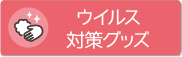 ウイルス
対策グッズ